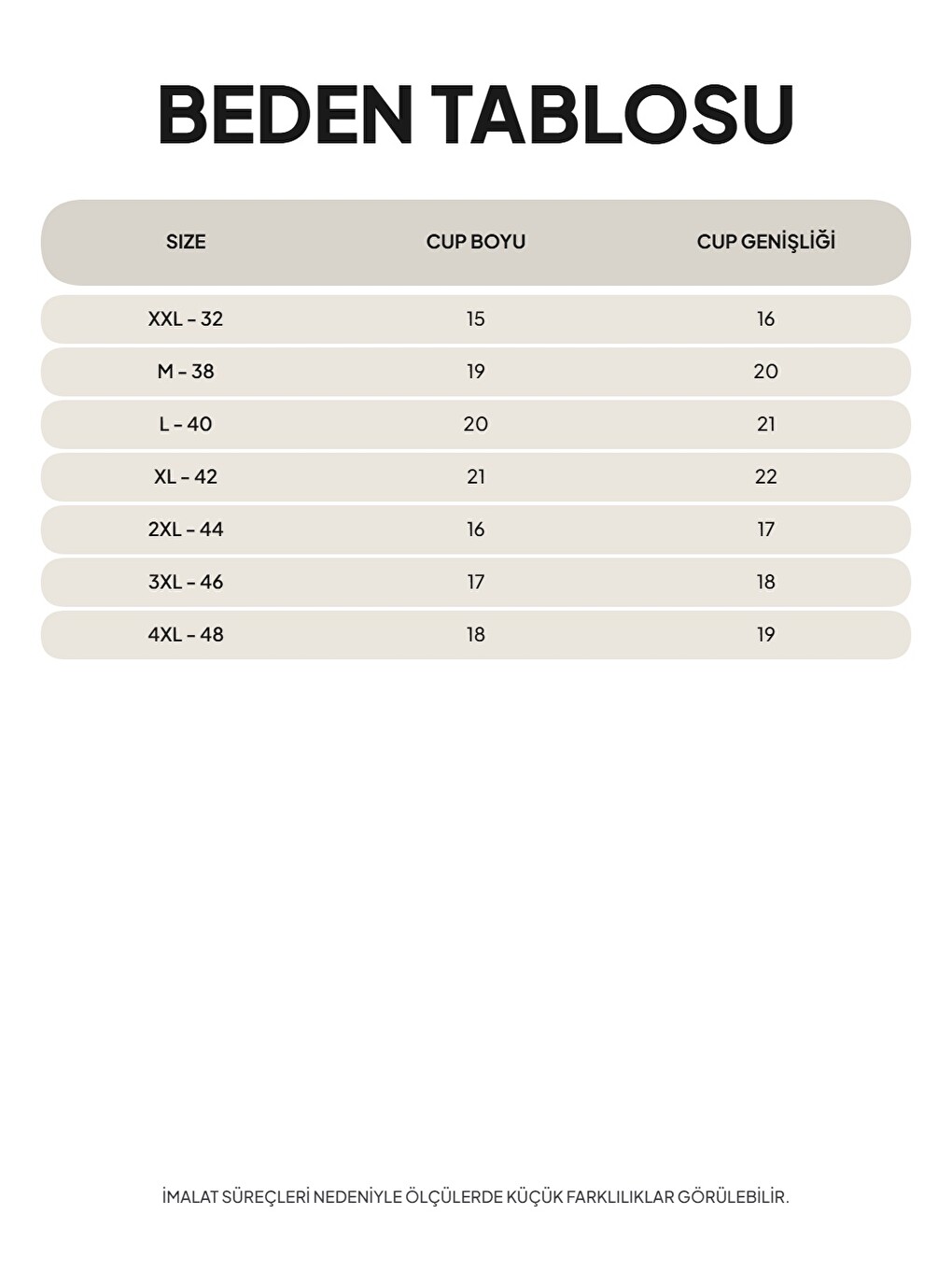 BEDEN TABLOSU

| SIZE | CUP BOYU | CUP GENİŞLİĞİ |
|---|---|---|
| XXL - 32 | 15 | 16 |
| M - 38 | 19 | 20 |
| L - 40 | 20 | 21 |
| XL - 42 | 21 | 22 |
| 2XL - 44 | 16 | 17 |
| 3XL - 46 | 17 | 18 |
| 4XL - 48 | 18 | 19 |

İMALAT SÜREÇLERİ NEDENİYLE ÖLÇÜLERDE KÜÇÜK FARKLILIKLAR GÖRÜLEBİLİR.